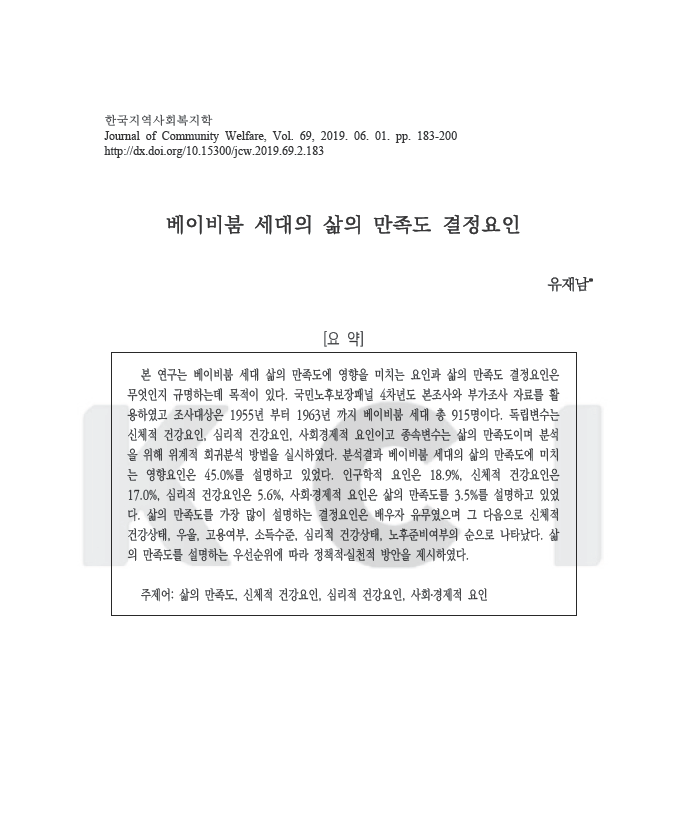 한국지역사회복지학
Journal of Community Welfare, Vol. 69, 2019. 06. 01. pp. 183-200
http://dx.doi.org/10.15300/jcw.2019.69.2.183

베이비붐 세대의 삶의 만족도 결정요인

유재남*

[요 약]

본 연구는 베이비붐 세대 삶의 만족도에 영향을 미치는 요인과 삶의 만족도 결정요인은 무엇인지 규명하는데 목적이 있다. 국민노후보장패널 4차년도 본조사와 부가조사 자료를 활용하였고 조사대상은 1955년 부터 1963년 까지 베이비붐 세대 총 915명이다. 독립변수는 신체적 건강요인, 심리적 건강요인, 사회경제적 요인이고 종속변수는 삶의 만족도이며 분석을 위해 위계적 회귀분석 방법을 실시하였다. 분석결과 베이비붐 세대의 삶의 만족도에 미치는 영향요인은 45.0%를 설명하고 있었다. 인구학적 요인은 18.9%, 신체적 건강요인은 17.0%, 심리적 건강요인은 5.6%, 사회·경제적 요인은 삶의 만족도를 3.5%를 설명하고 있었다. 삶의 만족도를 가장 많이 설명하는 결정요인은 배우자 유무였으며 그 다음으로 신체적 건강상태, 우울, 고용여부, 소득수준, 심리적 건강상태, 노후준비여부의 순으로 나타났다. 삶의 만족도를 설명하는 우선순위에 따라 정책적·실천적 방안을 제시하였다.

주제어: 삶의 만족도, 신체적 건강요인, 심리적 건강요인, 사회·경제적 요인